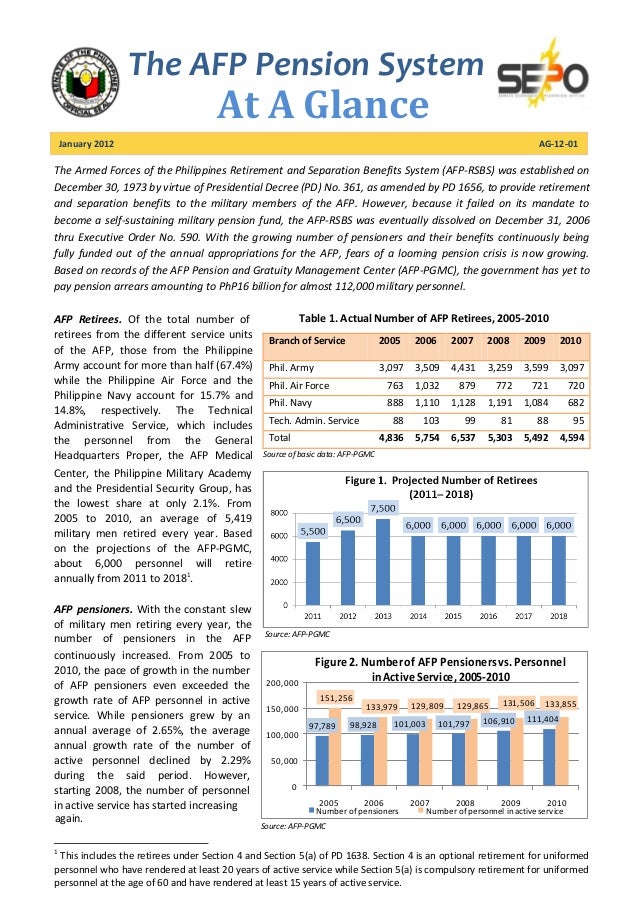 SENATE OF THE PHILIPPINES OFFICIAL SEAL

The AFP Pension System
At A Glance

SEPO

January 2012

AG-12-01

The Armed Forces of the Philippines Retirement and Separation Benefits System (AFP-RSBS) was established on December 30, 1973 by virtue of Presidential Decree (PD) No. 361, as amended by PD 1656, to provide retirement and separation benefits to the military members of the AFP. However, because it failed on its mandate to become a self-sustaining military pension fund, the AFP-RSBS was eventually dissolved on December 31, 2006 thru Executive Order No. 590. With the growing number of pensioners and their benefits continuously being fully funded out of the annual appropriations for the AFP, fears of a looming pension crisis is now growing. Based on records of the AFP Pension and Gratuity Management Center (AFP-PGMC), the government has yet to pay pension arrears amounting to PhP16 billion for almost 112,000 military personnel.

AFP Retirees. Of the total number of retirees from the different service units of the AFP, those from the Philippine Army account for more than half (67.4%) while the Philippine Air Force and the Philippine Navy account for 15.7% and 14.8%, respectively. The Technical Administrative Service, which includes the personnel from the General Headquarters Proper, the AFP Medical Center, the Philippine Military Academy and the Presidential Security Group, has the lowest share at only 2.1%. From 2005 to 2010, an average of 5,419 military men retired every year. Based on the projections of the AFP-PGMC, about 6,000 personnel will retire annually from 2011 to 2018$^1$.

AFP pensioners. With the constant slew of military men retiring every year, the number of pensioners in the AFP continuously increased. From 2005 to 2010, the pace of growth in the number of AFP pensioners even exceeded the growth rate of AFP personnel in active service. While pensioners grew by an annual average of 2.65%, the average annual growth rate of the number of active personnel declined by 2.29% during the said period. However, starting 2008, the number of personnel in active service has started increasing again.

Table 1. Actual Number of AFP Retirees, 2005-2010

| Branch of Service | 2005 | 2006 | 2007 | 2008 | 2009 | 2010 |
|---|---|---|---|---|---|---|
| Phil. Army | 3,097 | 3,509 | 4,431 | 3,259 | 3,599 | 3,097 |
| Phil. Air Force | 763 | 1,032 | 879 | 772 | 721 | 720 |
| Phil. Navy | 888 | 1,110 | 1,128 | 1,191 | 1,084 | 682 |
| Tech. Admin. Service | 88 | 103 | 99 | 81 | 88 | 95 |
| Total | 4,836 | 5,754 | 6,537 | 5,303 | 5,492 | 4,594 |

Source of basic data: AFP-PGMC

Figure 1. Projected Number of Retirees (2011– 2018)

8000
6000
4000
2000
0
5,500 6,500 7,500 6,000 6,000 6,000 6,000 6,000
2011 2012 2013 2014 2015 2016 2017 2018

Source: AFP-PGMC

Figure 2. Number of AFP Pensioners vs. Personnel in Active Service, 2005-2010

200,000
150,000
100,000
50,000
0
151,256 133,979 129,809 129,865 131,506 133,855
97,789 98,928 101,003 101,797 106,910 111,404
2005 2006 2007 2008 2009 2010
Number of pensioners Number of personnel in active service

Source: AFP-PGMC

$^1$ This includes the retirees under Section 4 and Section 5(a) of PD 1638. Section 4 is an optional retirement for uniformed personnel who have rendered at least 20 years of active service while Section 5(a) is compulsory retirement for uniformed personnel at the age of 60 and have rendered at least 15 years of active service.